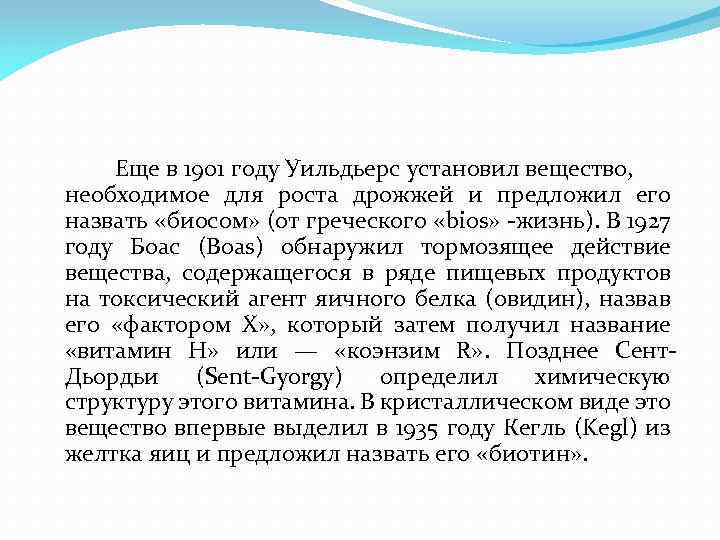 Еще в 1901 году Уильдьерс установил вещество, необходимое для роста дрожжей и предложил его назвать «биосом» (от греческого «bios» -жизнь). В 1927 году Боас (Boas) обнаружил тормозящее действие вещества, содержащегося в ряде пищевых продуктов на токсический агент яичного белка (овидин), назвав его «фактором X», который затем получил название «витамин H» или — «коэнзим R». Позднее Сент-Дьордьи (Sent-Gyorgy) определил химическую структуру этого витамина. В кристаллическом виде это вещество впервые выделил в 1935 году Кегль (Kegl) из желтка яиц и предложил назвать его «биотин».